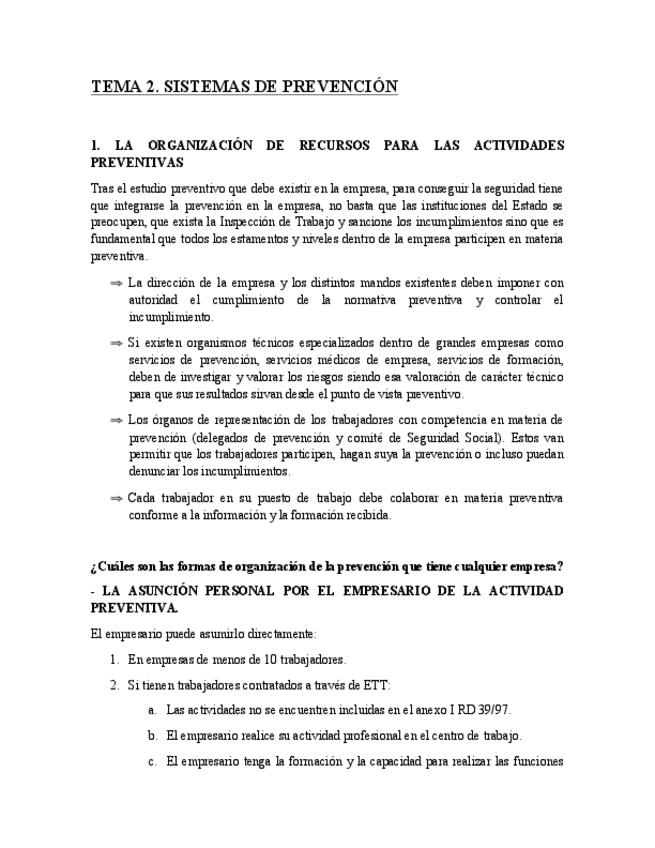 TEMA 2. SISTEMAS DE PREVENCIÓN

1. LA ORGANIZACIÓN DE RECURSOS PARA LAS ACTIVIDADES PREVENTIVAS

Tras el estudio preventivo que debe existir en la empresa, para conseguir la seguridad tiene que integrarse la prevención en la empresa, no basta que las instituciones del Estado se preocupen, que exista la Inspección de Trabajo y sancione los incumplimientos sino que es fundamental que todos los estamentos y niveles dentro de la empresa participen en materia preventiva.

⇒ La dirección de la empresa y los distintos mandos existentes deben imponer con autoridad el cumplimiento de la normativa preventiva y controlar el incumplimiento.

⇒ Si existen organismos técnicos especializados dentro de grandes empresas como servicios de prevención, servicios médicos de empresa, servicios de formación, deben de investigar y valorar los riesgos siendo esa valoración de carácter técnico para que sus resultados sirvan desde el punto de vista preventivo.

⇒ Los órganos de representación de los trabajadores con competencia en materia de prevención (delegados de prevención y comité de Seguridad Social). Estos van permitir que los trabajadores participen, hagan suya la prevención o incluso puedan denunciar los incumplimientos.

⇒ Cada trabajador en su puesto de trabajo debe colaborar en materia preventiva conforme a la información y la formación recibida.

¿Cuáles son las formas de organización de la prevención que tiene cualquier empresa?

- LA ASUNCIÓN PERSONAL POR EL EMPRESARIO DE LA ACTIVIDAD PREVENTIVA.

El empresario puede asumirlo directamente:

1. En empresas de menos de 10 trabajadores.

2. Si tienen trabajadores contratados a través de ETT:

a. Las actividades no se encuentren incluidas en el anexo I RD 39/97.

b. El empresario realice su actividad profesional en el centro de trabajo.

c. El empresario tenga la formación y la capacidad para realizar las funciones